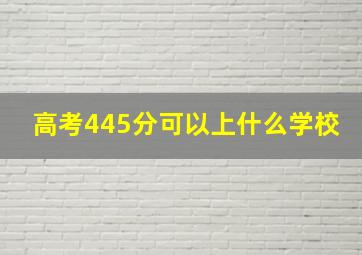 高考445分可以上什么学校